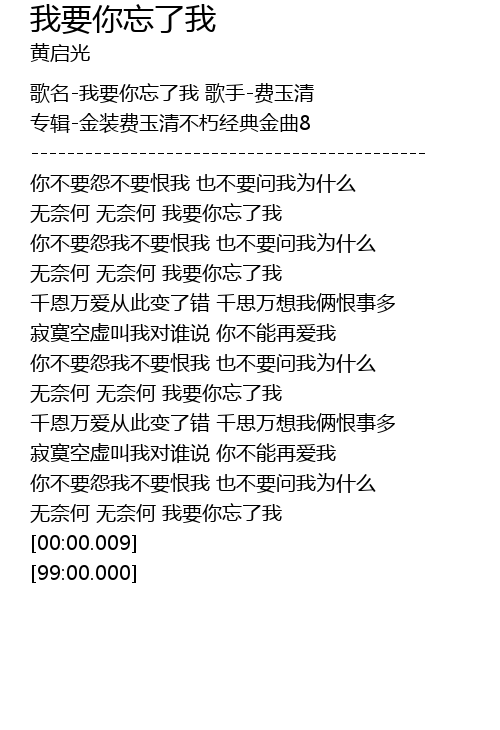 我要你忘了我
黄启光

歌名-我要你忘了我 歌手-费玉清
专辑-金装费玉清不朽经典金曲8
--------------------------------------------
你不要怨不要恨我 也不要问我为什么
无奈何 无奈何 我要你忘了我
你不要怨我不要恨我 也不要问我为什么
无奈何 无奈何 我要你忘了我
千恩万爱从此变了错 千思万想我俩恨事多
寂寞空虚叫我对谁说 你不能再爱我
你不要怨我不要恨我 也不要问我为什么
无奈何 无奈何 我要你忘了我
千恩万爱从此变了错 千思万想我俩恨事多
寂寞空虚叫我对谁说 你不能再爱我
你不要怨我不要恨我 也不要问我为什么
无奈何 无奈何 我要你忘了我
[00:00.009]
[99:00.000]